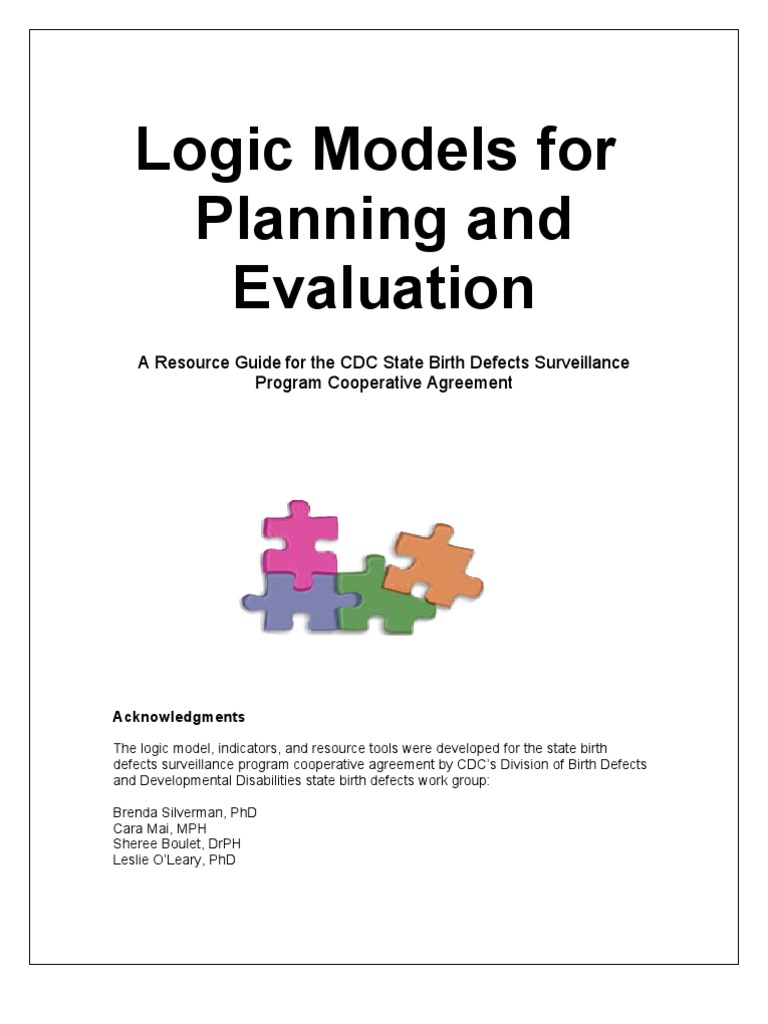 Logic Models for Planning and Evaluation

A Resource Guide for the CDC State Birth Defects Surveillance Program Cooperative Agreement

Acknowledgments

The logic model, indicators, and resource tools were developed for the state birth defects surveillance program cooperative agreement by CDC's Division of Birth Defects and Developmental Disabilities state birth defects work group:

Brenda Silverman, PhD
Cara Mai, MPH
Sheree Boulet, DrPH
Leslie O'Leary, PhD